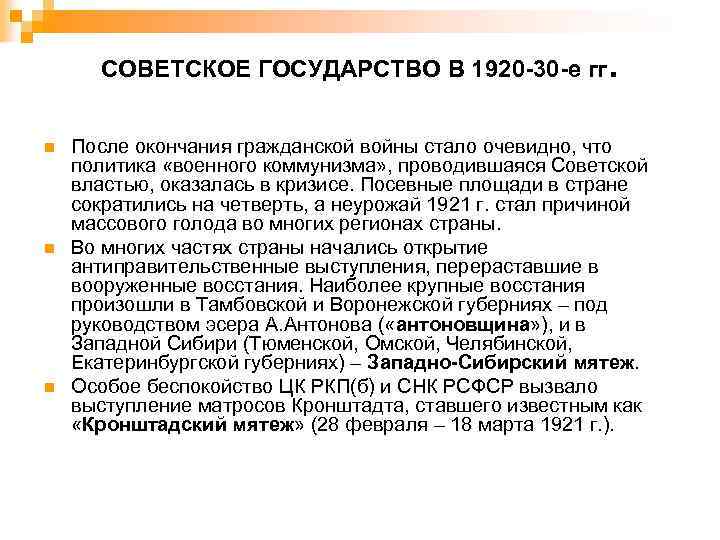 СОВЕТСКОЕ ГОСУДАРСТВО В 1920-30-е гг.

После окончания гражданской войны стало очевидно, что политика «военного коммунизма», проводившаяся Советской властью, оказалась в кризисе. Посевные площади в стране сократились на четверть, а неурожай 1921 г. стал причиной массового голода во многих регионах страны.

Во многих частях страны начались открытие антиправительственные выступления, перераставшие в вооруженные восстания. Наиболее крупные восстания произошли в Тамбовской и Воронежской губерниях – под руководством эсера А.Антонова («антоновщина»), и в Западной Сибири (Тюменской, Омской, Челябинской, Екатеринбургской губерниях) – Западно-Сибирский мятеж.

Особое беспокойство ЦК РКП(б) и СНК РСФСР вызвало выступление матросов Кронштадта, ставшего известным как «Кронштадский мятеж» (28 февраля – 18 марта 1921 г.).